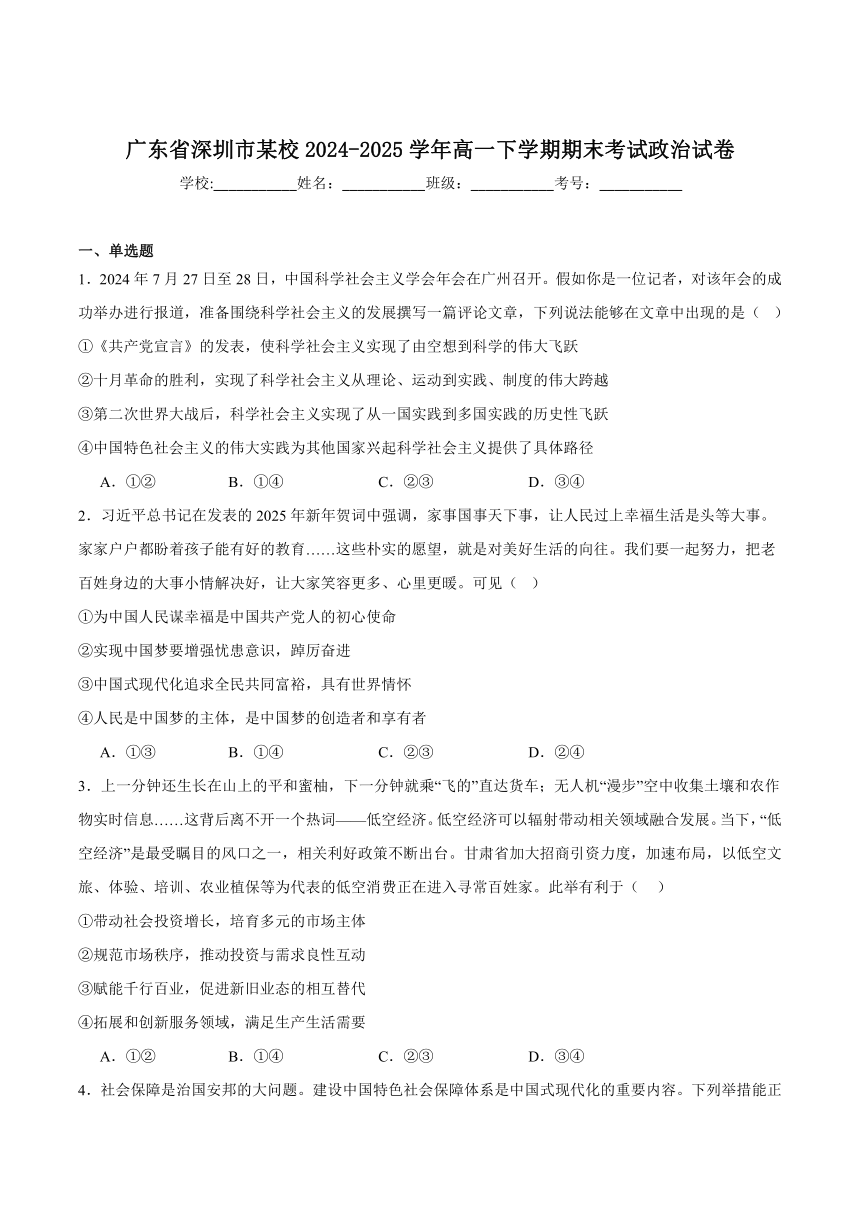 广东省深圳市某校 2024-2025 学年高一下学期期末考试政治试卷

学校:___________姓名：___________班级：___________考号：___________

一、单选题

1．2024 年 7 月 27 日至 28 日，中国科学社会主义学会年会在广州召开。假如你是一位记者，对该年会的成功举办进行报道，准备围绕科学社会主义的发展撰写一篇评论文章，下列说法能够在文章中出现的是（    ）

①《共产党宣言》的发表，使科学社会主义实现了由空想到科学的伟大飞跃

②十月革命的胜利，实现了科学社会主义从理论、运动到实践、制度的伟大跨越

③第二次世界大战后，科学社会主义实现了从一国实践到多国实践的历史性飞跃

④中国特色社会主义的伟大实践为其他国家兴起科学社会主义提供了具体路径

A．①②　　B．①④　　C．②③　　D．③④

2．习近平总书记在发表的 2025 年新年贺词中强调，家事国事天下事，让人民过上幸福生活是头等大事。家家户户都盼着孩子能有好的教育……这些朴实的愿望，就是对美好生活的向往。我们要一起努力，把老百姓身边的大事小情解决好，让大家笑容更多、心里更暖。可见（    ）

①为中国人民谋幸福是中国共产党人的初心使命

②实现中国梦要增强忧患意识，踔厉奋进

③中国式现代化追求全民共同富裕，具有世界情怀

④人民是中国梦的主体，是中国梦的创造者和享有者

A．①③　　B．①④　　C．②③　　D．②④

3．上一分钟还生长在山上的平和蜜柚，下一分钟就乘“飞的”直达货车；无人机“漫步”空中收集土壤和农作物实时信息……这背后离不开一个热词——低空经济。低空经济可以辐射带动相关领域融合发展。当下，“低空经济”是最受瞩目的风口之一，相关利好政策不断出台。甘肃省加大招商引资力度，加速布局，以低空文旅、体验、培训、农业植保等为代表的低空消费正在进入寻常百姓家。此举有利于（    ）

①带动社会投资增长，培育多元的市场主体

②规范市场秩序，推动投资与需求良性互动

③赋能千行百业，促进新旧业态的相互替代

④拓展和创新服务领域，满足生产生活需要

A．①②　　B．①④　　C．②③　　D．③④

4．社会保障是治国安邦的大问题。建设中国特色社会保障体系是中国式现代化的重要内容。下列举措能正